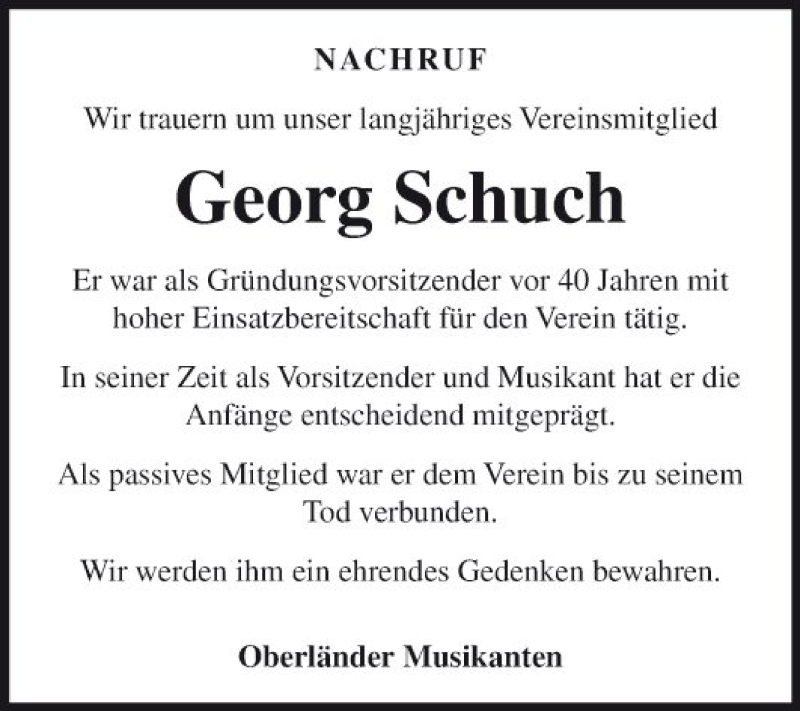 NACHRUF

Wir trauern um unser langjähriges Vereinsmitglied

Georg Schuch

Er war als Gründungsvorsitzender vor 40 Jahren mit hoher Einsatzbereitschaft für den Verein tätig.

In seiner Zeit als Vorsitzender und Musikant hat er die Anfänge entscheidend mitgeprägt.

Als passives Mitglied war er dem Verein bis zu seinem Tod verbunden.

Wir werden ihm ein ehrendes Gedenken bewahren.

Oberländer Musikanten